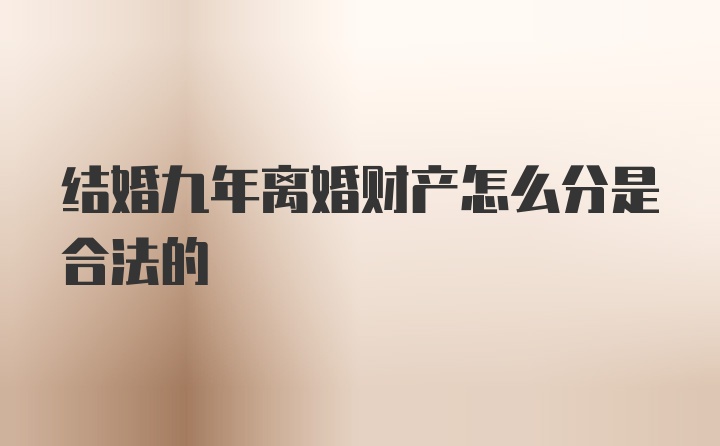 结婚九年离婚财产怎么分是合法的